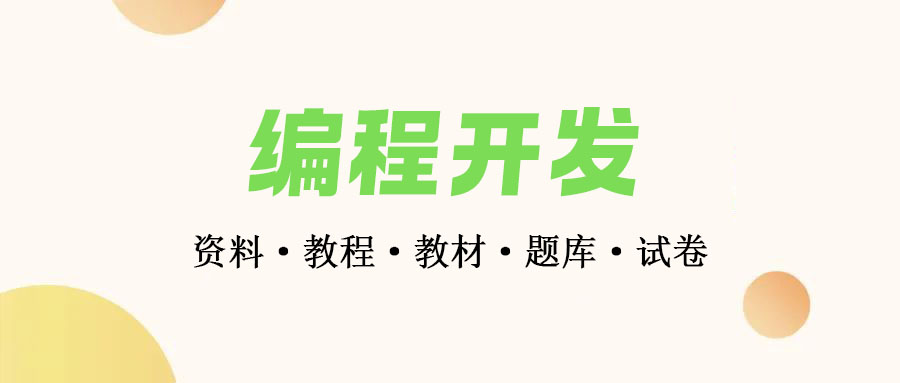 编程开发

资料 • 教程 • 教材 • 题库 • 试卷